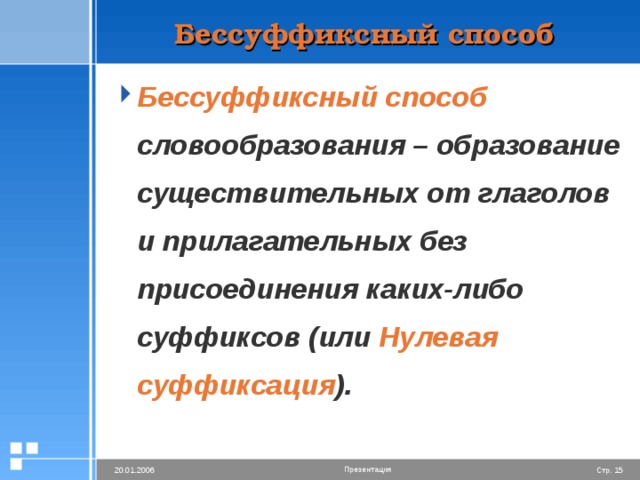 Бессуффиксный способ

Бессуффиксный способ словообразования – образование существительных от глаголов и прилагательных без присоединения каких-либо суффиксов (или Нулевая суффиксация).

20.01.2006

Презентация

Стр. 15